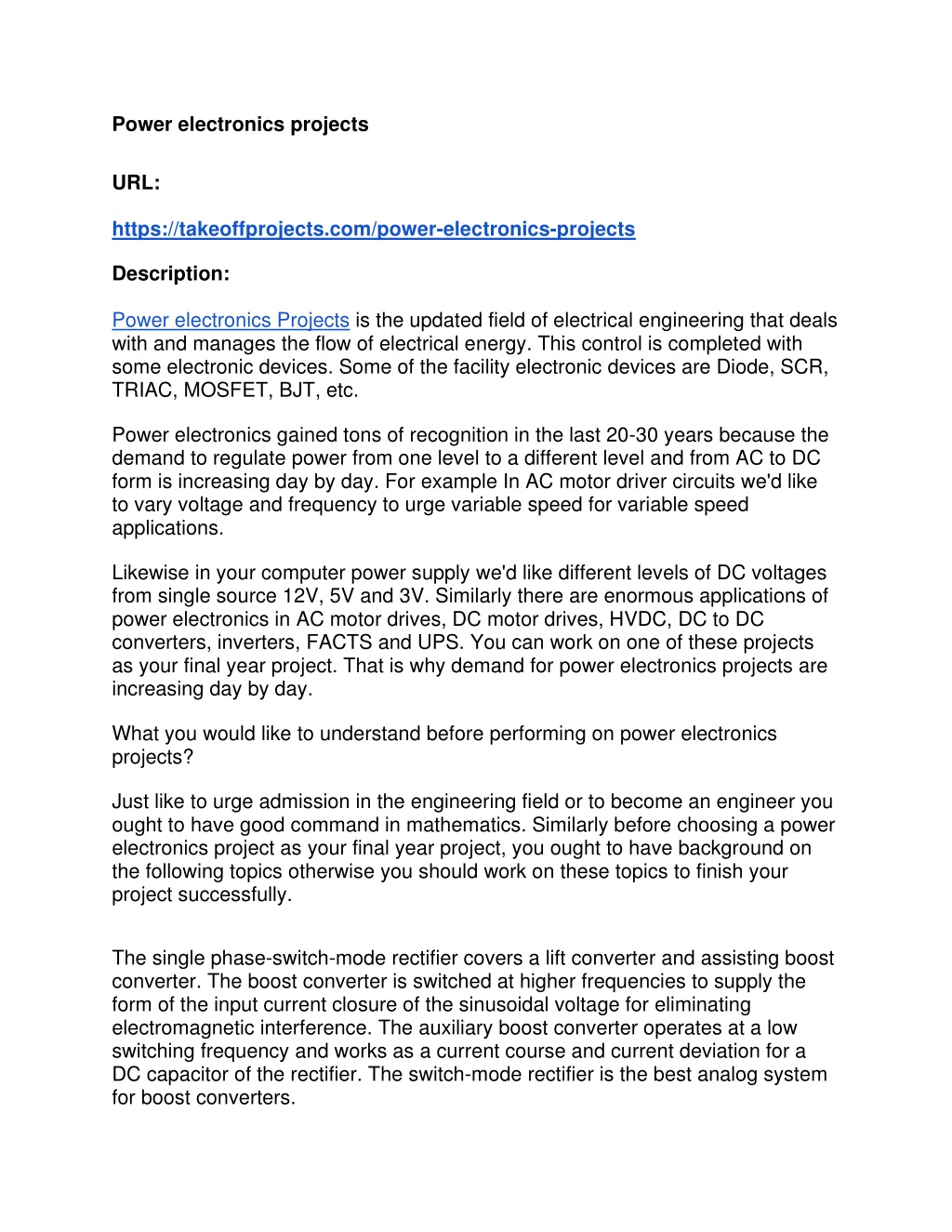 Power electronics projects

URL:

https://takeoffprojects.com/power-electronics-projects

Description:

Power electronics Projects is the updated field of electrical engineering that deals with and manages the flow of electrical energy. This control is completed with some electronic devices. Some of the facility electronic devices are Diode, SCR, TRIAC, MOSFET, BJT, etc.

Power electronics gained tons of recognition in the last 20-30 years because the demand to regulate power from one level to a different level and from AC to DC form is increasing day by day. For example In AC motor driver circuits we'd like to vary voltage and frequency to urge variable speed for variable speed applications.

Likewise in your computer power supply we'd like different levels of DC voltages from single source 12V, 5V and 3V. Similarly there are enormous applications of power electronics in AC motor drives, DC motor drives, HVDC, DC to DC converters, inverters, FACTS and UPS. You can work on one of these projects as your final year project. That is why demand for power electronics projects are increasing day by day.

What you would like to understand before performing on power electronics projects?

Just like to urge admission in the engineering field or to become an engineer you ought to have good command in mathematics. Similarly before choosing a power electronics project as your final year project, you ought to have background on the following topics otherwise you should work on these topics to finish your project successfully.

The single phase-switch-mode rectifier covers a lift converter and assisting boost converter. The boost converter is switched at higher frequencies to supply the form of the input current closure of the sinusoidal voltage for eliminating electromagnetic interference. The auxiliary boost converter operates at a low switching frequency and works as a current course and current deviation for a DC capacitor of the rectifier. The switch-mode rectifier is the best analog system for boost converters.